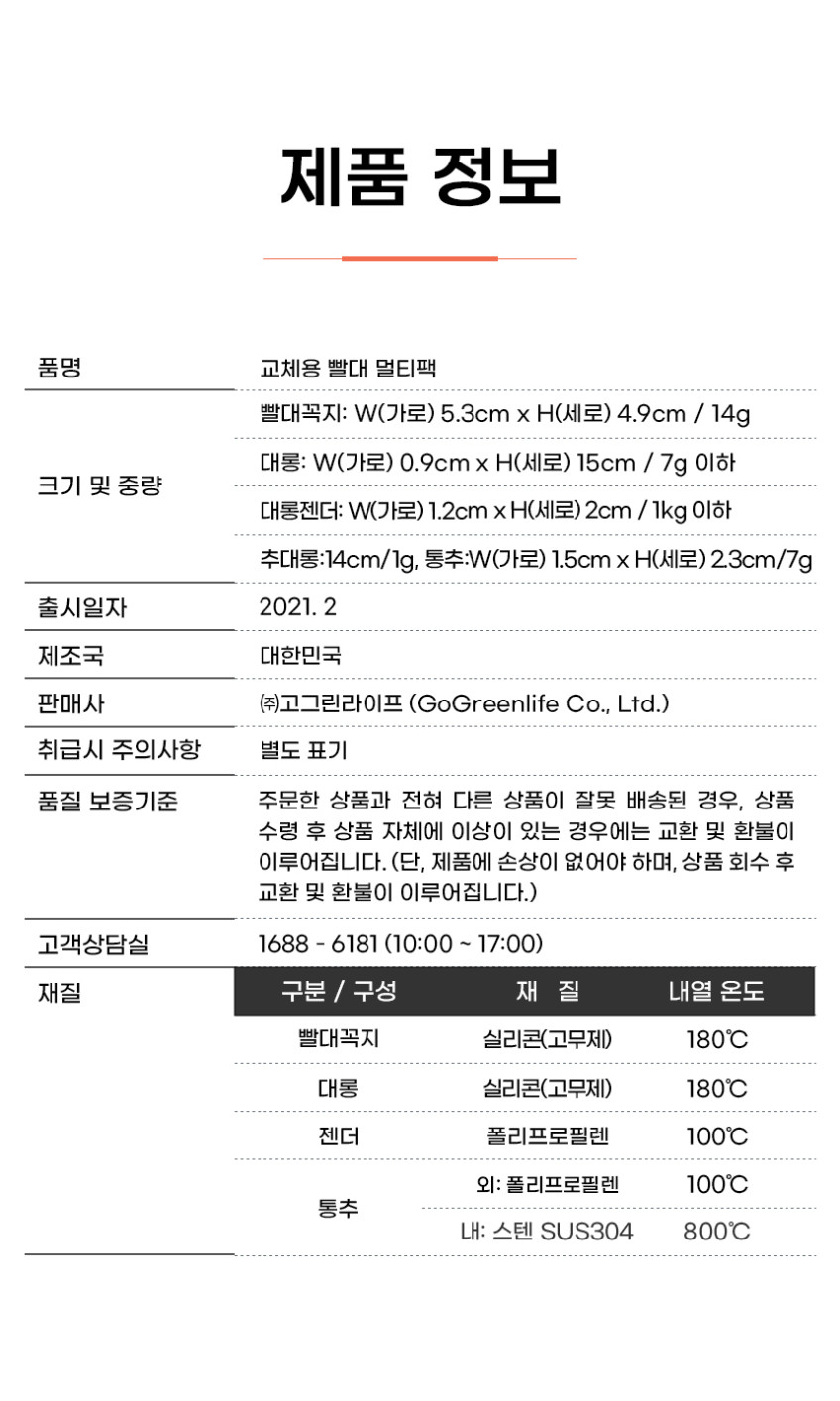 제품 정보

품명
교체용 빨대 멀티팩

크기 및 중량
빨대꼭지: W(가로) 5.3cm x H(세로) 4.9cm / 14g
대롱: W(가로) 0.9cm x H(세로) 15cm / 7g 이하
대롱젠더: W(가로) 1.2cm x H(세로) 2cm / 1kg 이하
추대롱:14cm/1g, 통추:W(가로) 1.5cm x H(세로) 2.3cm/7g

출시일자
2021. 2

제조국
대한민국

판매사
㈜고그린라이프 (GoGreenlife Co., Ltd.)

취급시 주의사항
별도 표기

품질 보증기준
주문한 상품과 전혀 다른 상품이 잘못 배송된 경우, 상품 수령 후 상품 자체에 이상이 있는 경우에는 교환 및 환불이 이루어집니다. (단, 제품에 손상이 없어야 하며, 상품 회수 후 교환 및 환불이 이루어집니다.)

고객상담실
1688 - 6181 (10:00 ~ 17:00)

재질

| 구분 / 구성 | 재 질 | 내열 온도 |
|---|---|---|
| 빨대꼭지 | 실리콘(고무제) | 180℃ |
| 대롱 | 실리콘(고무제) | 180℃ |
| 젠더 | 폴리프로필렌 | 100℃ |
| 통추 | 외: 폴리프로필렌 | 100℃ |
| | 내: 스텐 SUS304 | 800℃ |